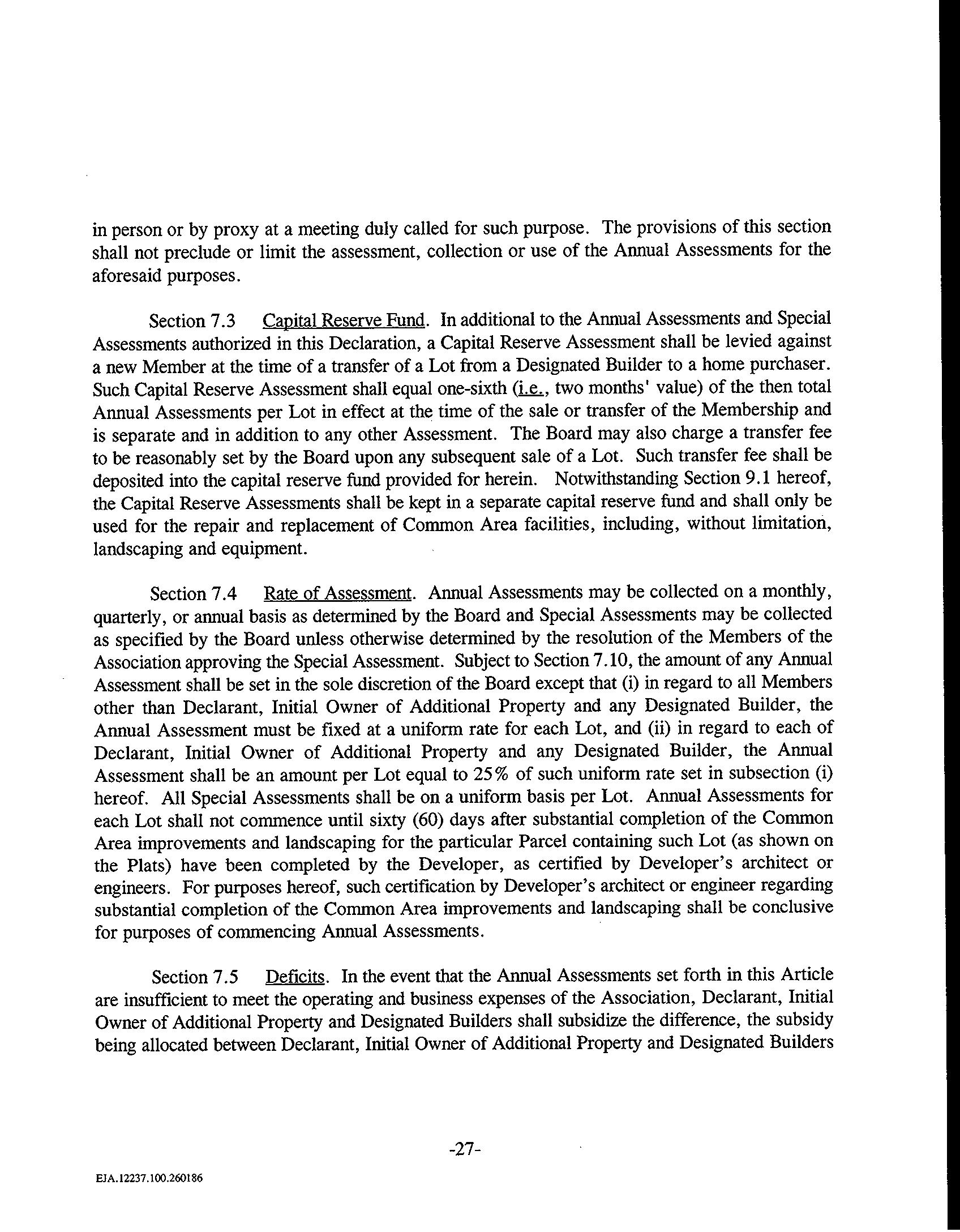 in person or by proxy at a meeting duly called for such purpose. The provisions of this section shall not preclude or limit the assessment, collection or use of the Annual Assessments for the aforesaid purposes.

Section 7.3 Capital Reserve Fund. In additional to the Annual Assessments and Special Assessments authorized in this Declaration, a Capital Reserve Assessment shall be levied against a new Member at the time of a transfer of a Lot from a Designated Builder to a home purchaser. Such Capital Reserve Assessment shall equal one-sixth (i.e., two months' value) of the then total Annual Assessments per Lot in effect at the time of the sale or transfer of the Membership and is separate and in addition to any other Assessment. The Board may also charge a transfer fee to be reasonably set by the Board upon any subsequent sale of a Lot. Such transfer fee shall be deposited into the capital reserve fund provided for herein. Notwithstanding Section 9.1 hereof, the Capital Reserve Assessments shall be kept in a separate capital reserve fund and shall only be used for the repair and replacement of Common Area facilities, including, without limitation, landscaping and equipment.

Section 7.4 Rate of Assessment. Annual Assessments may be collected on a monthly, quarterly, or annual basis as determined by the Board and Special Assessments may be collected as specified by the Board unless otherwise determined by the resolution of the Members of the Association approving the Special Assessment. Subject to Section 7.10, the amount of any Annual Assessment shall be set in the sole discretion of the Board except that (i) in regard to all Members other than Declarant, Initial Owner of Additional Property and any Designated Builder, the Annual Assessment must be fixed at a uniform rate for each Lot, and (ii) in regard to each of Declarant, Initial Owner of Additional Property and any Designated Builder, the Annual Assessment shall be an amount per Lot equal to 25% of such uniform rate set in subsection (i) hereof. All Special Assessments shall be on a uniform basis per Lot. Annual Assessments for each Lot shall not commence until sixty (60) days after substantial completion of the Common Area improvements and landscaping for the particular Parcel containing such Lot (as shown on the Plats) have been completed by the Developer, as certified by Developer's architect or engineers. For purposes hereof, such certification by Developer's architect or engineer regarding substantial completion of the Common Area improvements and landscaping shall be conclusive for purposes of commencing Annual Assessments.

Section 7.5 Deficits. In the event that the Annual Assessments set forth in this Article are insufficient to meet the operating and business expenses of the Association, Declarant, Initial Owner of Additional Property and Designated Builders shall subsidize the difference, the subsidy being allocated between Declarant, Initial Owner of Additional Property and Designated Builders

-27-

EJA.12237.100.260186